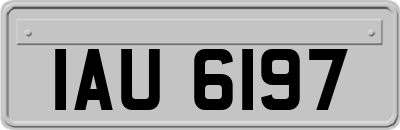 IAU 6197